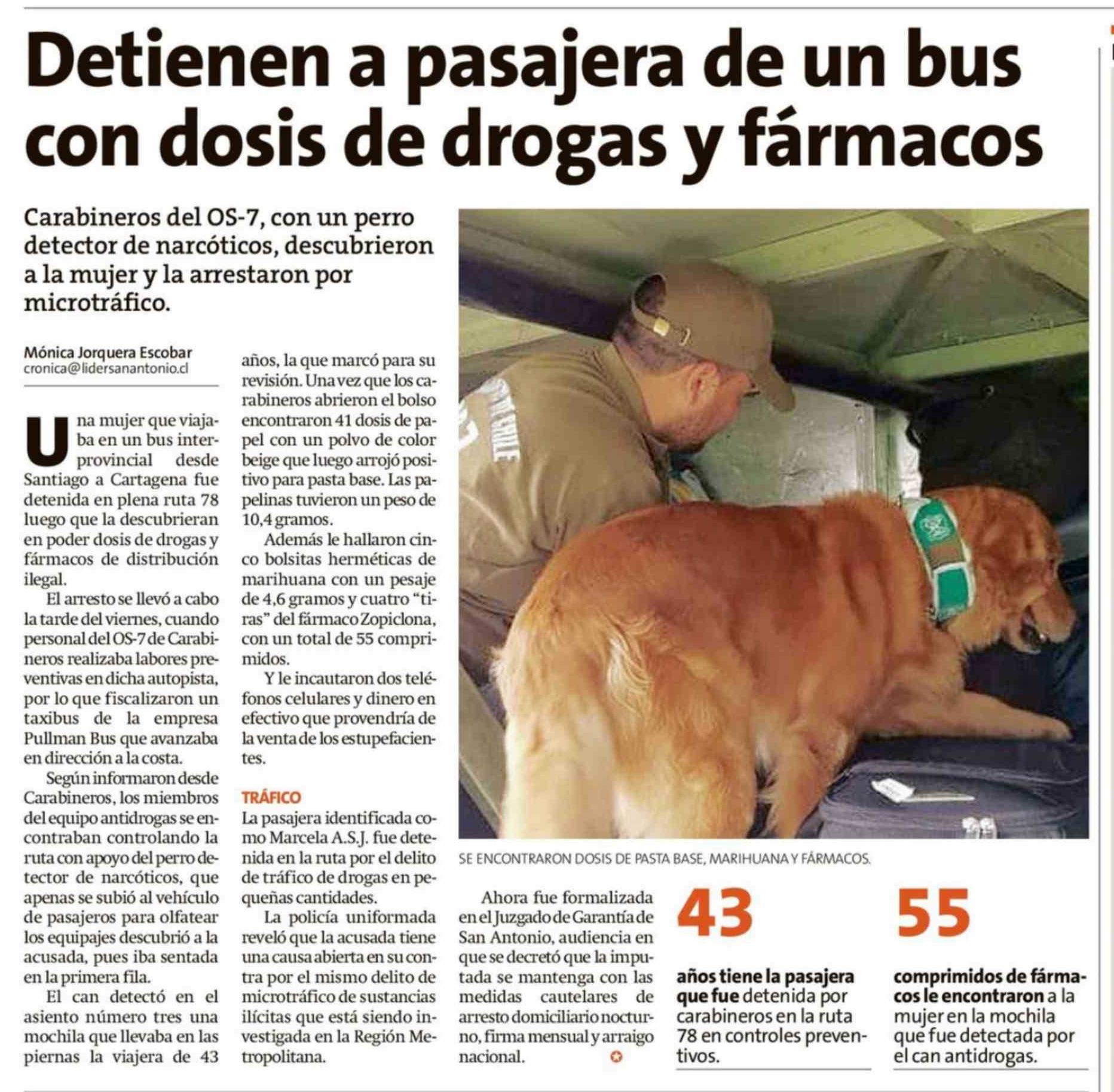 Detienen a pasajera de un bus con dosis de drogas y fármacos

Carabineros del OS-7, con un perro detector de narcóticos, descubrieron a la mujer y la arrestaron por microtráfico.

Mónica Jorquera Escobar
cronica@lidersanantonio.cl

Una mujer que viajaba en un bus interprovincial desde Santiago a Cartagena fue detenida en plena ruta 78 luego que la descubrieran en poder dosis de drogas y fármacos de distribución ilegal.

El arresto se llevó a cabo la tarde del viernes, cuando personal del OS-7 de Carabineros realizaba labores preventivas en dicha autopista, por lo que fiscalizaron un taxibus de la empresa Pullman Bus que avanzaba en dirección a la costa.

Según informaron desde Carabineros, los miembros del equipo antidrogas se encontraban controlando la ruta con apoyo del perro detector de narcóticos, que apenas se subió al vehículo de pasajeros para olfatear los equipajes descubrió a la acusada, pues iba sentada en la primera fila.

El can detectó en el asiento número tres una mochila que llevaba en las piernas la viajera de 43 años, la que marcó para su revisión. Una vez que los carabineros abrieron el bolso encontraron 41 dosis de papel con un polvo de color beige que luego arrojó positivo para pasta base. Las papelinas tuvieron un peso de 10,4 gramos.

Además le hallaron cinco bolsitas herméticas de marihuana con un pesaje de 4,6 gramos y cuatro "tiras" del fármaco Zopiclona, con un total de 55 comprimidos.

Y le incautaron dos teléfonos celulares y dinero en efectivo que provendría de la venta de los estupefacientes.

TRÁFICO
La pasajera identificada como Marcela A.S.J. fue detenida en la ruta por el delito de tráfico de drogas en pequeñas cantidades.

La policía uniformada reveló que la acusada tiene una causa abierta en su contra por el mismo delito de microtráfico de sustancias ilícitas que está siendo investigada en la Región Metropolitana.

SE ENCONTRARON DOSIS DE PASTA BASE, MARIHUANA Y FÁRMACOS.

Ahora fue formalizada en el Juzgado de Garantía de San Antonio, audiencia en que se decretó que la imputada se mantenga con las medidas cautelares de arresto domiciliario nocturno, firma mensual y arraigo nacional.

43
años tiene la pasajera que fue detenida por carabineros en la ruta 78 en controles preventivos.

55
comprimidos de fármacos le encontraron a la mujer en la mochila que fue detectada por el can antidrogas.